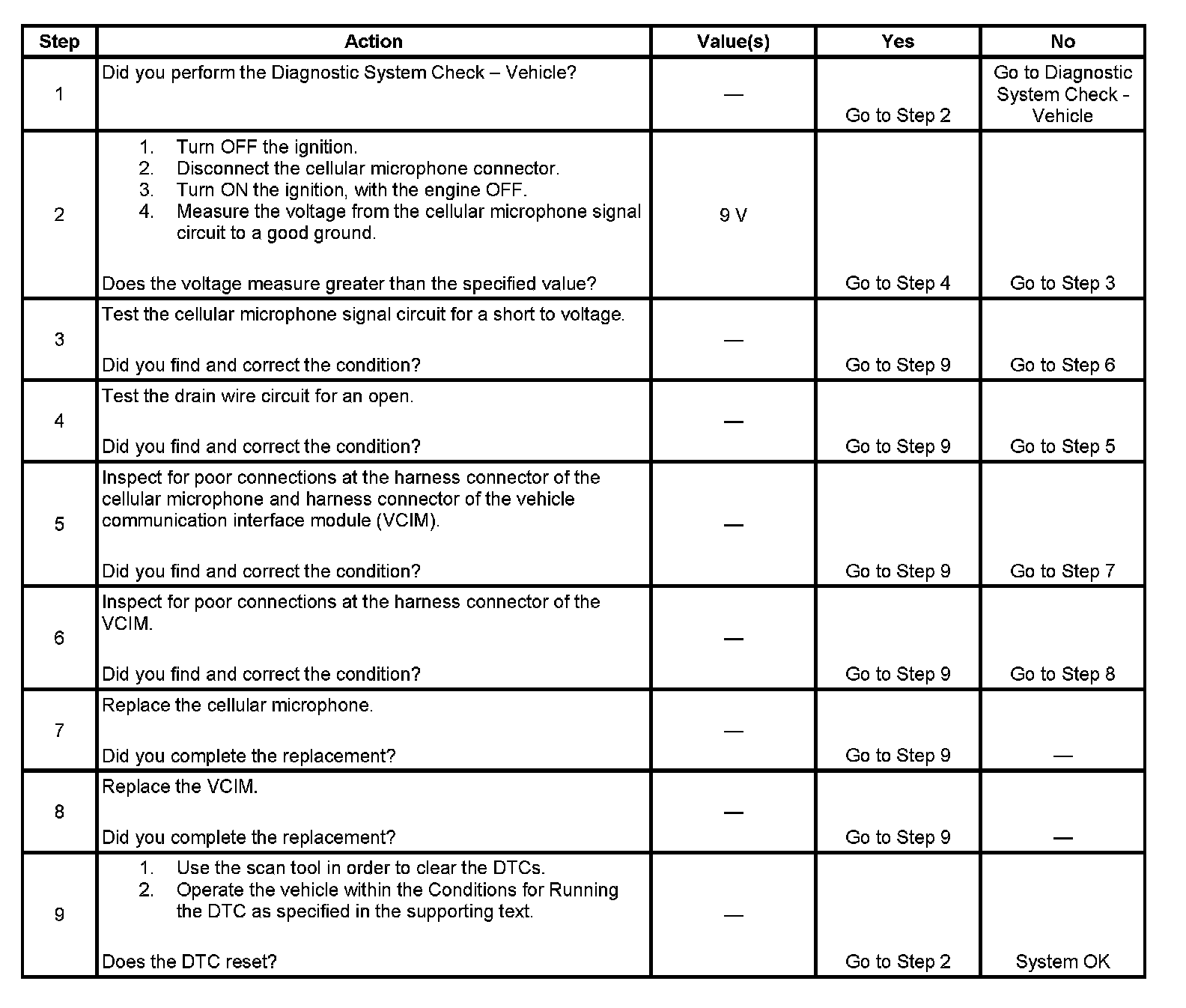 | Step | Action | Value(s) | Yes | No |
|---|---|---|---|---|
| 1 | Did you perform the Diagnostic System Check – Vehicle? | — | Go to Step 2 | Go to Diagnostic System Check - Vehicle |
| 2 | 1. Turn OFF the ignition. 2. Disconnect the cellular microphone connector. 3. Turn ON the ignition, with the engine OFF. 4. Measure the voltage from the cellular microphone signal circuit to a good ground. Does the voltage measure greater than the specified value? | 9 V | Go to Step 4 | Go to Step 3 |
| 3 | Test the cellular microphone signal circuit for a short to voltage. Did you find and correct the condition? | — | Go to Step 9 | Go to Step 6 |
| 4 | Test the drain wire circuit for an open. Did you find and correct the condition? | — | Go to Step 9 | Go to Step 5 |
| 5 | Inspect for poor connections at the harness connector of the cellular microphone and harness connector of the vehicle communication interface module (VCIM). Did you find and correct the condition? | — | Go to Step 9 | Go to Step 7 |
| 6 | Inspect for poor connections at the harness connector of the VCIM. Did you find and correct the condition? | — | Go to Step 9 | Go to Step 8 |
| 7 | Replace the cellular microphone. Did you complete the replacement? | — | Go to Step 9 | — |
| 8 | Replace the VCIM. Did you complete the replacement? | — | Go to Step 9 | — |
| 9 | 1. Use the scan tool in order to clear the DTCs. 2. Operate the vehicle within the Conditions for Running the DTC as specified in the supporting text. Does the DTC reset? | — | Go to Step 2 | System OK |